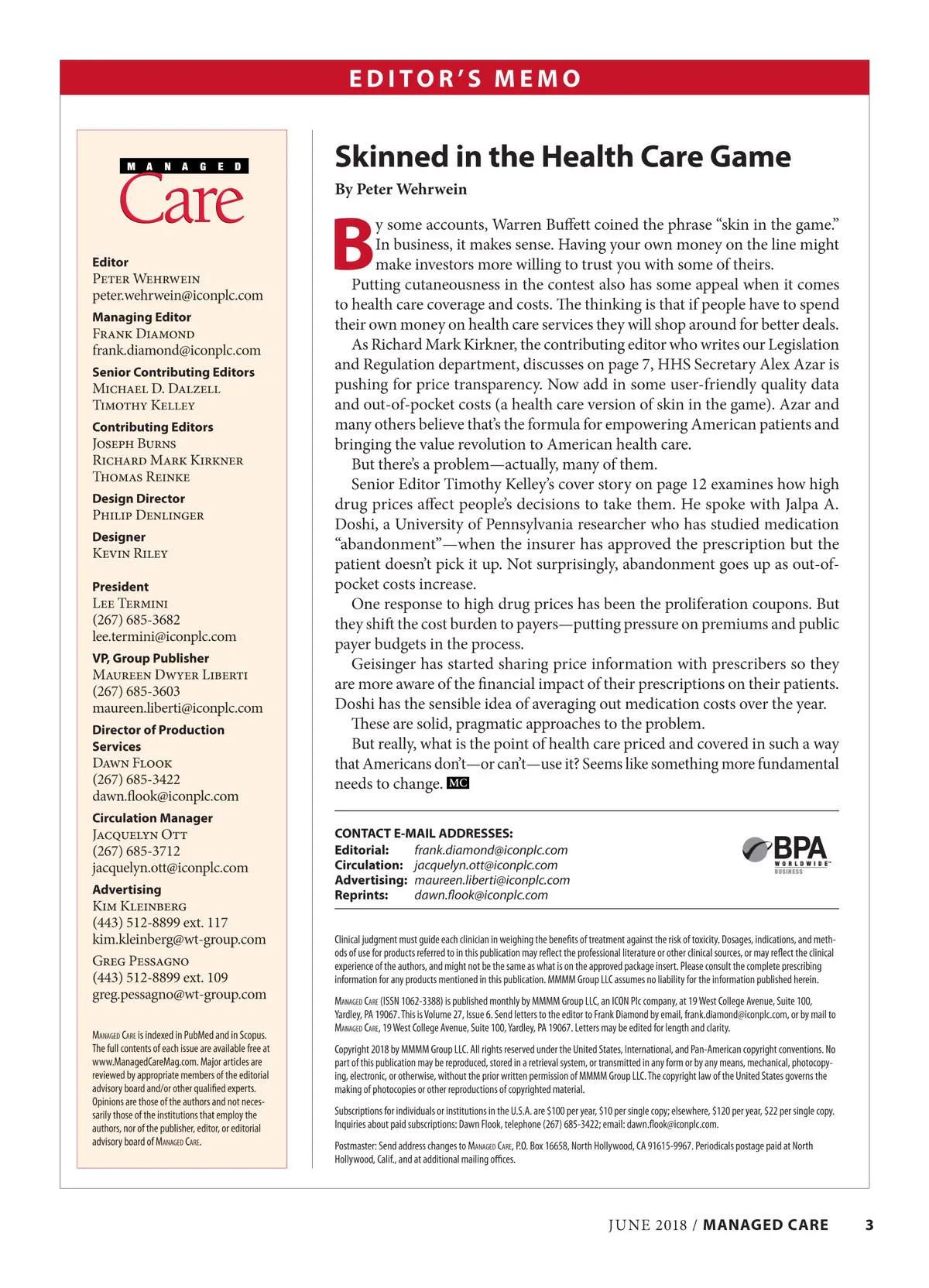 EDITOR'S MEMO

MANAGED
Care

Editor
Peter Wehrwein
peter.wehrwein@iconplc.com

Managing Editor
Frank Diamond
frank.diamond@iconplc.com

Senior Contributing Editors
Michael D. Dalzell
Timothy Kelley

Contributing Editors
Joseph Burns
Richard Mark Kirkner
Thomas Reinke

Design Director
Philip Denlinger

Designer
Kevin Riley

President
Lee Termini
(267) 685-3682
lee.termini@iconplc.com

VP, Group Publisher
Maureen Dwyer Liberti
(267) 685-3603
maureen.liberti@iconplc.com

Director of Production Services
Dawn Flook
(267) 685-3422
dawn.flook@iconplc.com

Circulation Manager
Jacquelyn Ott
(267) 685-3712
jacquelyn.ott@iconplc.com

Advertising
Kim Kleinberg
(443) 512-8899 ext. 117
kim.kleinberg@wt-group.com

Greg Pessagno
(443) 512-8899 ext. 109
greg.pessagno@wt-group.com

Managed Care is indexed in PubMed and in Scopus. The full contents of each issue are available free at www.ManagedCareMag.com. Major articles are reviewed by appropriate members of the editorial advisory board and/or other qualified experts. Opinions are those of the authors and not necessarily those of the institutions that employ the authors, nor of the publisher, editor, or editorial advisory board of Managed Care.

Skinned in the Health Care Game

By Peter Wehrwein

By some accounts, Warren Buffett coined the phrase "skin in the game." In business, it makes sense. Having your own money on the line might make investors more willing to trust you with some of theirs.

Putting cutaneousness in the contest also has some appeal when it comes to health care coverage and costs. The thinking is that if people have to spend their own money on health care services they will shop around for better deals.

As Richard Mark Kirkner, the contributing editor who writes our Legislation and Regulation department, discusses on page 7, HHS Secretary Alex Azar is pushing for price transparency. Now add in some user-friendly quality data and out-of-pocket costs (a health care version of skin in the game). Azar and many others believe that's the formula for empowering American patients and bringing the value revolution to American health care.

But there's a problem—actually, many of them.

Senior Editor Timothy Kelley's cover story on page 12 examines how high drug prices affect people's decisions to take them. He spoke with Jalpa A. Doshi, a University of Pennsylvania researcher who has studied medication "abandonment"—when the insurer has approved the prescription but the patient doesn't pick it up. Not surprisingly, abandonment goes up as out-of-pocket costs increase.

One response to high drug prices has been the proliferation coupons. But they shift the cost burden to payers—putting pressure on premiums and public payer budgets in the process.

Geisinger has started sharing price information with prescribers so they are more aware of the financial impact of their prescriptions on their patients. Doshi has the sensible idea of averaging out medication costs over the year.

These are solid, pragmatic approaches to the problem.

But really, what is the point of health care priced and covered in such a way that Americans don't—or can't—use it? Seems like something more fundamental needs to change. MC

CONTACT E-MAIL ADDRESSES:
Editorial: frank.diamond@iconplc.com
Circulation: jacquelyn.ott@iconplc.com
Advertising: maureen.liberti@iconplc.com
Reprints: dawn.flook@iconplc.com

BPA WORLDWIDE BUSINESS

Clinical judgment must guide each clinician in weighing the benefits of treatment against the risk of toxicity. Dosages, indications, and methods of use for products referred to in this publication may reflect the professional literature or other clinical sources, or may reflect the clinical experience of the authors, and might not be the same as what is on the approved package insert. Please consult the complete prescribing information for any products mentioned in this publication. MMMM Group LLC assumes no liability for the information published herein.

Managed Care (ISSN 1062-3388) is published monthly by MMMM Group LLC, an ICON Plc company, at 19 West College Avenue, Suite 100, Yardley, PA 19067. This is Volume 27, Issue 6. Send letters to the editor to Frank Diamond by email, frank.diamond@iconplc.com, or by mail to Managed Care, 19 West College Avenue, Suite 100, Yardley, PA 19067. Letters may be edited for length and clarity.

Copyright 2018 by MMMM Group LLC. All rights reserved under the United States, International, and Pan-American copyright conventions. No part of this publication may be reproduced, stored in a retrieval system, or transmitted in any form or by any means, mechanical, photocopying, electronic, or otherwise, without the prior written permission of MMMM Group LLC. The copyright law of the United States governs the making of photocopies or other reproductions of copyrighted material.

Subscriptions for individuals or institutions in the U.S.A. are $100 per year, $10 per single copy; elsewhere, $120 per year, $22 per single copy. Inquiries about paid subscriptions: Dawn Flook, telephone (267) 685-3422; email: dawn.flook@iconplc.com.

Postmaster: Send address changes to Managed Care, P.O. Box 16658, North Hollywood, CA 91615-9967. Periodicals postage paid at North Hollywood, Calif., and at additional mailing offices.

JUNE 2018 / MANAGED CARE 3